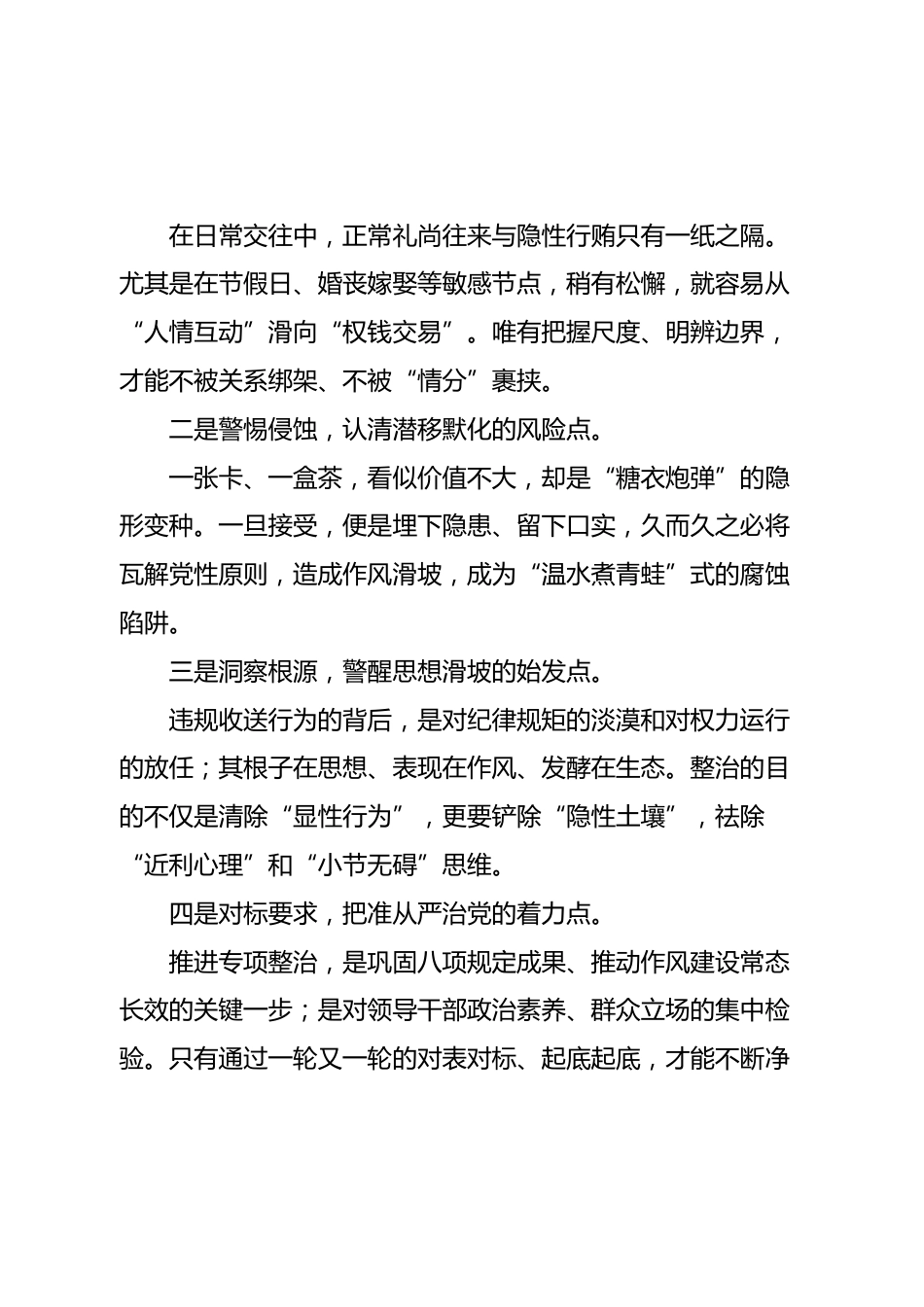 在日常交往中，正常礼尚往来与隐性行贿只有一纸之隔。尤其是在节假日、婚丧嫁娶等敏感节点，稍有松懈，就容易从“人情互动”滑向“权钱交易”。唯有把握尺度、明辨边界，才能不被关系绑架、不被“情分”裹挟。

二是警惕侵蚀，认清潜移默化的风险点。

一张卡、一盒茶，看似价值不大，却是“糖衣炮弹”的隐形变种。一旦接受，便是埋下隐患、留下口实，久而久之必将瓦解党性原则，造成作风滑坡，成为“温水煮青蛙”式的腐蚀陷阱。

三是洞察根源，警醒思想滑坡的始发点。

违规收送行为的背后，是对纪律规矩的淡漠和对权力运行的放任；其根子在思想、表现在作风、发酵在生态。整治的目的不仅是清除“显性行为”，更要铲除“隐性土壤”，祛除“近利心理”和“小节无碍”思维。

四是对标要求，把准从严治党的着力点。

推进专项整治，是巩固八项规定成果、推动作风建设常态长效的关键一步；是对领导干部政治素养、群众立场的集中检验。只有通过一轮又一轮的对表对标、起底起底，才能不断净